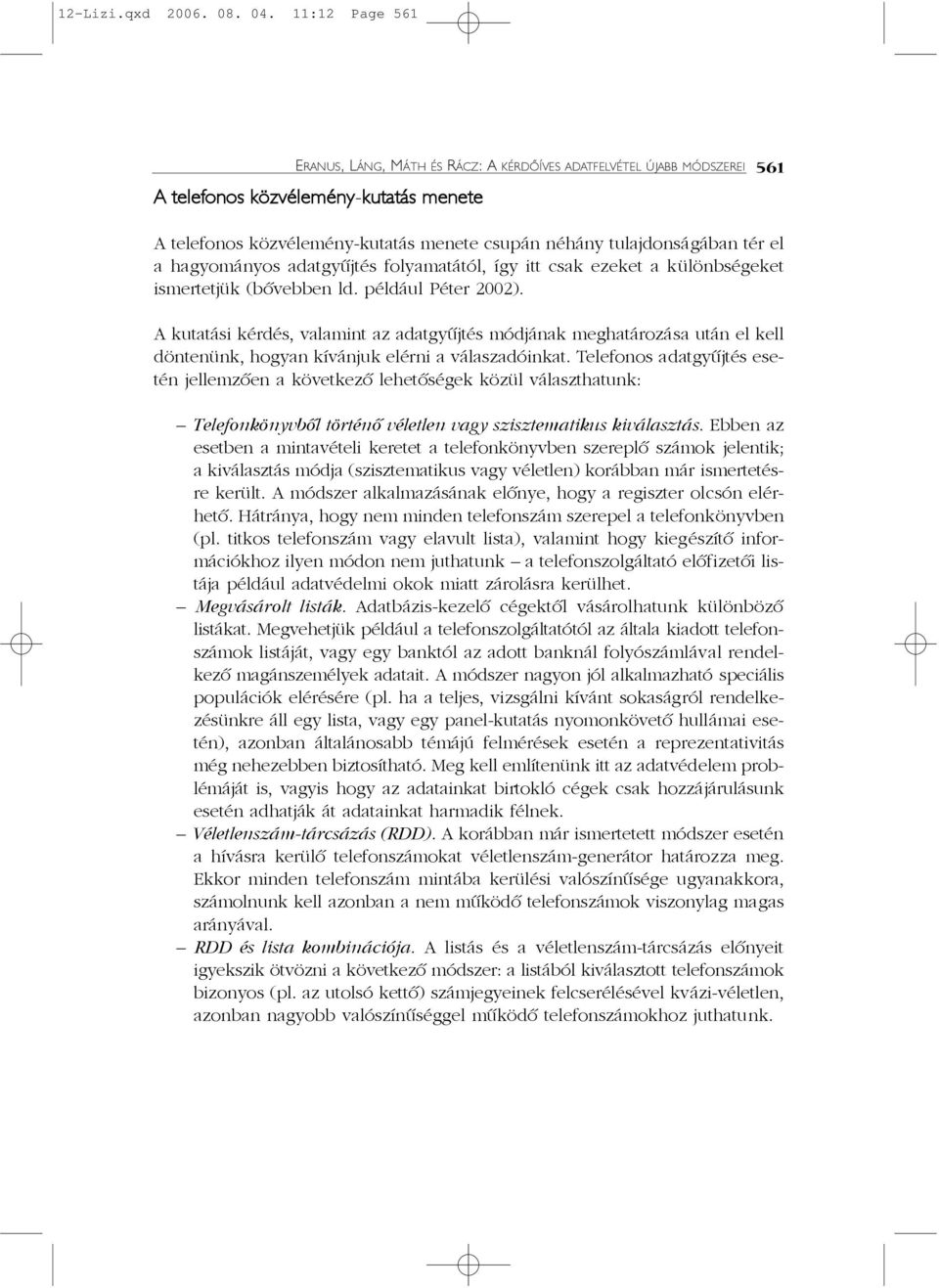 12-Lizi.qxd 2006. 08. 04. 11:12 Page 561

ERANUS, LÁNG, MÁTH ÉS RÁCZ: A KÉRDŐÍVES ADATFELVÉTEL ÚJABB MÓDSZEREI 561

A telefonos közvélemény-kutatás menete

A telefonos közvélemény-kutatás menete csupán néhány tulajdonságában tér el a hagyományos adatgyűjtés folyamatától, így itt csak ezeket a különbségeket ismertetjük (bővebben ld. például Péter 2002).

A kutatási kérdés, valamint az adatgyűjtés módjának meghatározása után el kell döntenünk, hogyan kívánjuk elérni a válaszadóinkat. Telefonos adatgyűjtés esetén jellemzően a következő lehetőségek közül választhatunk:

– Telefonkönyvből történő véletlen vagy szisztematikus kiválasztás. Ebben az esetben a mintavételi keretet a telefonkönyvben szereplő számok jelentik; a kiválasztás módja (szisztematikus vagy véletlen) korábban már ismertetésre került. A módszer alkalmazásának előnye, hogy a regiszter olcsón elérhető. Hátránya, hogy nem minden telefonszám szerepel a telefonkönyvben (pl. titkos telefonszám vagy elavult lista), valamint hogy kiegészítő információkhoz ilyen módon nem juthatunk – a telefonszolgáltató előfizetői listája például adatvédelmi okok miatt zárolásra kerülhet.
– Megvásárolt listák. Adatbázis-kezelő cégektől vásárolhatunk különböző listákat. Megvehetjük például a telefonszolgáltatótól az általa kiadott telefonszámok listáját, vagy egy banktól az adott banknál folyószámlával rendelkező magánszemélyek adatait. A módszer nagyon jól alkalmazható speciális populációk elérésére (pl. ha a teljes, vizsgálni kívánt sokaságról rendelkezésünkre áll egy lista, vagy egy panel-kutatás nyomonkövető hullámai esetén), azonban általánosabb témájú felmérések esetén a reprezentativitás még nehezebben biztosítható. Meg kell említenünk itt az adatvédelem problémáját is, vagyis hogy az adatainkat birtokló cégek csak hozzájárulásunk esetén adhatják át adatainkat harmadik félnek.
– Véletlenszám-tárcsázás (RDD). A korábban már ismertetett módszer esetén a hívásra kerülő telefonszámokat véletlenszám-generátor határozza meg. Ekkor minden telefonszám mintába kerülési valószínűsége ugyanakkora, számolnunk kell azonban a nem működő telefonszámok viszonylag magas arányával.
– RDD és lista kombinációja. A listás és a véletlenszám-tárcsázás előnyeit igyekszik ötvözni a következő módszer: a listából kiválasztott telefonszámok bizonyos (pl. az utolsó kettő) számjegyeinek felcserélésével kvázi-véletlen, azonban nagyobb valószínűséggel működő telefonszámokhoz juthatunk.